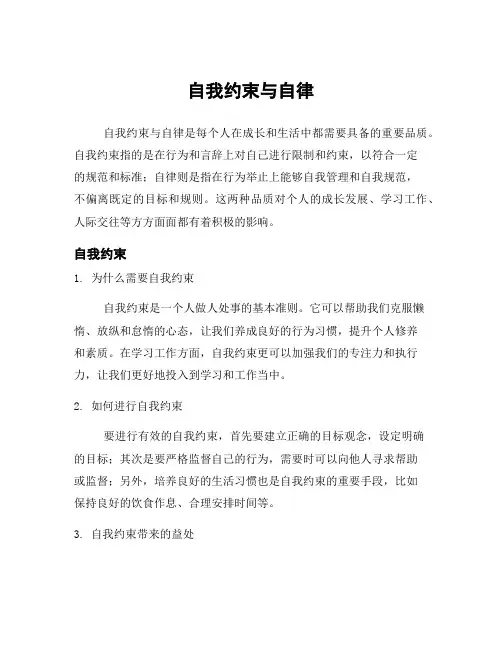 自我约束与自律

自我约束与自律是每个人在成长和生活中都需要具备的重要品质。自我约束指的是在行为和言辞上对自己进行限制和约束，以符合一定的规范和标准；自律则是指在行为举止上能够自我管理和自我规范，不偏离既定的目标和规则。这两种品质对个人的成长发展、学习工作、人际交往等方方面面都有着积极的影响。

自我约束

1. 为什么需要自我约束

自我约束是一个人做人处事的基本准则。它可以帮助我们克服懒惰、放纵和怠惰的心态，让我们养成良好的行为习惯，提升个人修养和素质。在学习工作方面，自我约束更可以加强我们的专注力和执行力，让我们更好地投入到学习和工作当中。

2. 如何进行自我约束

要进行有效的自我约束，首先要建立正确的目标观念，设定明确的目标；其次是要严格监督自己的行为，需要时可以向他人寻求帮助或监督；另外，培养良好的生活习惯也是自我约束的重要手段，比如保持良好的饮食作息、合理安排时间等。

3. 自我约束带来的益处